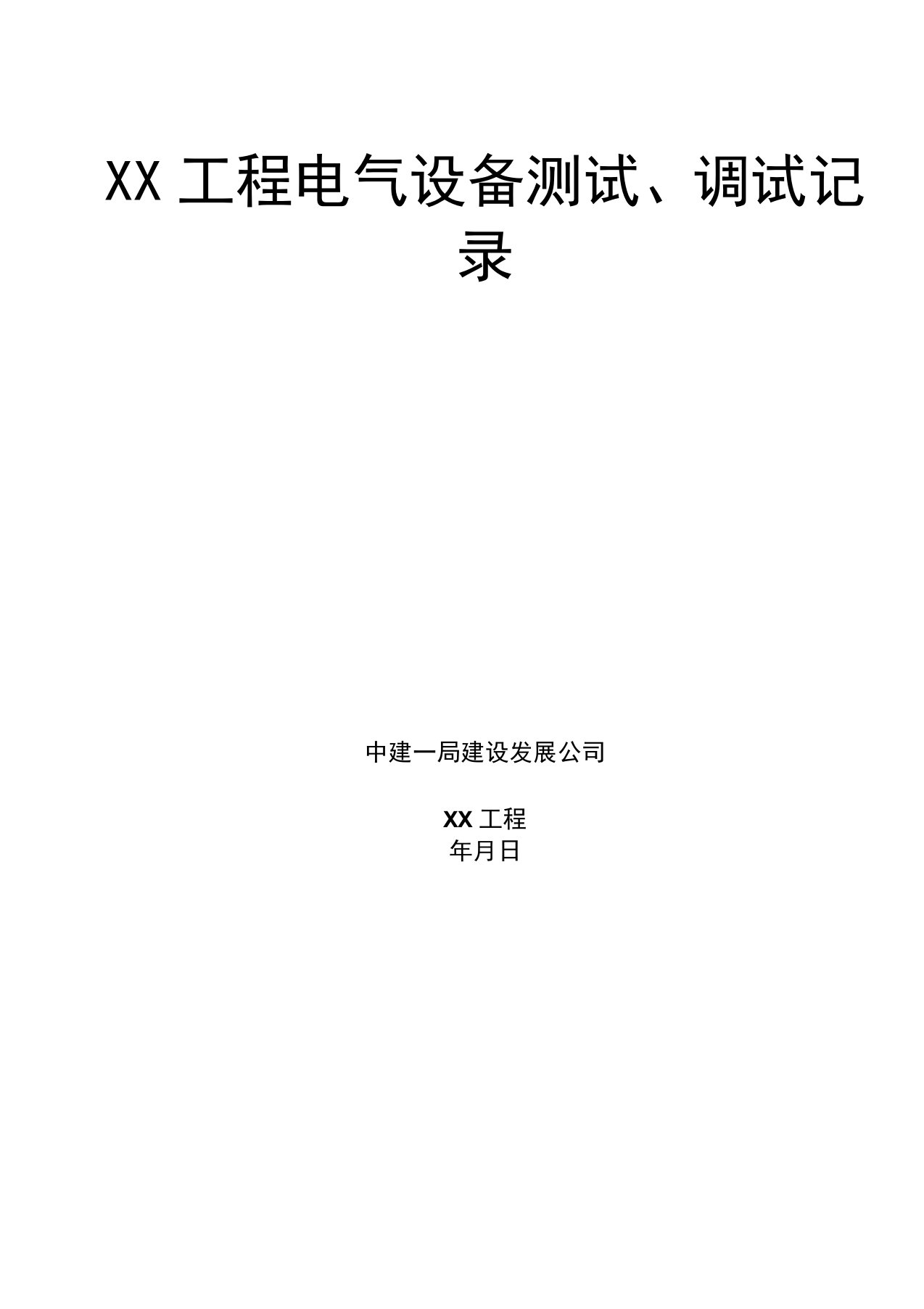 XX 工程电气设备测试、调试记录

中建一局建设发展公司

XX 工程
年月日